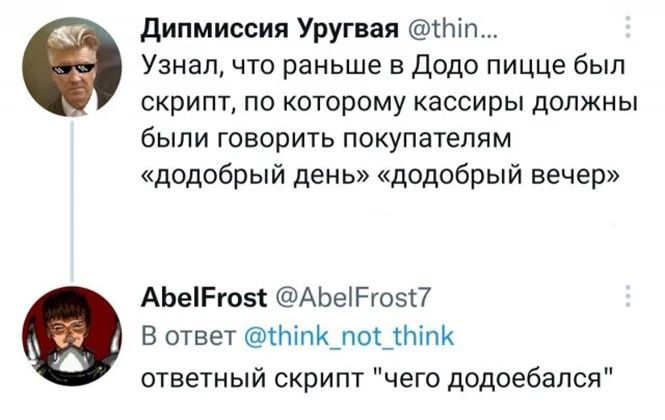 Дипмиссия Уругвая @thin...
Узнал, что раньше в Додо пицце был скрипт, по которому кассиры должны были говорить покупателям «додобрый день» «додобрый вечер»

AbelFrost @AbelFrost7
В ответ @think_not_think
ответный скрипт "чего додоебался"